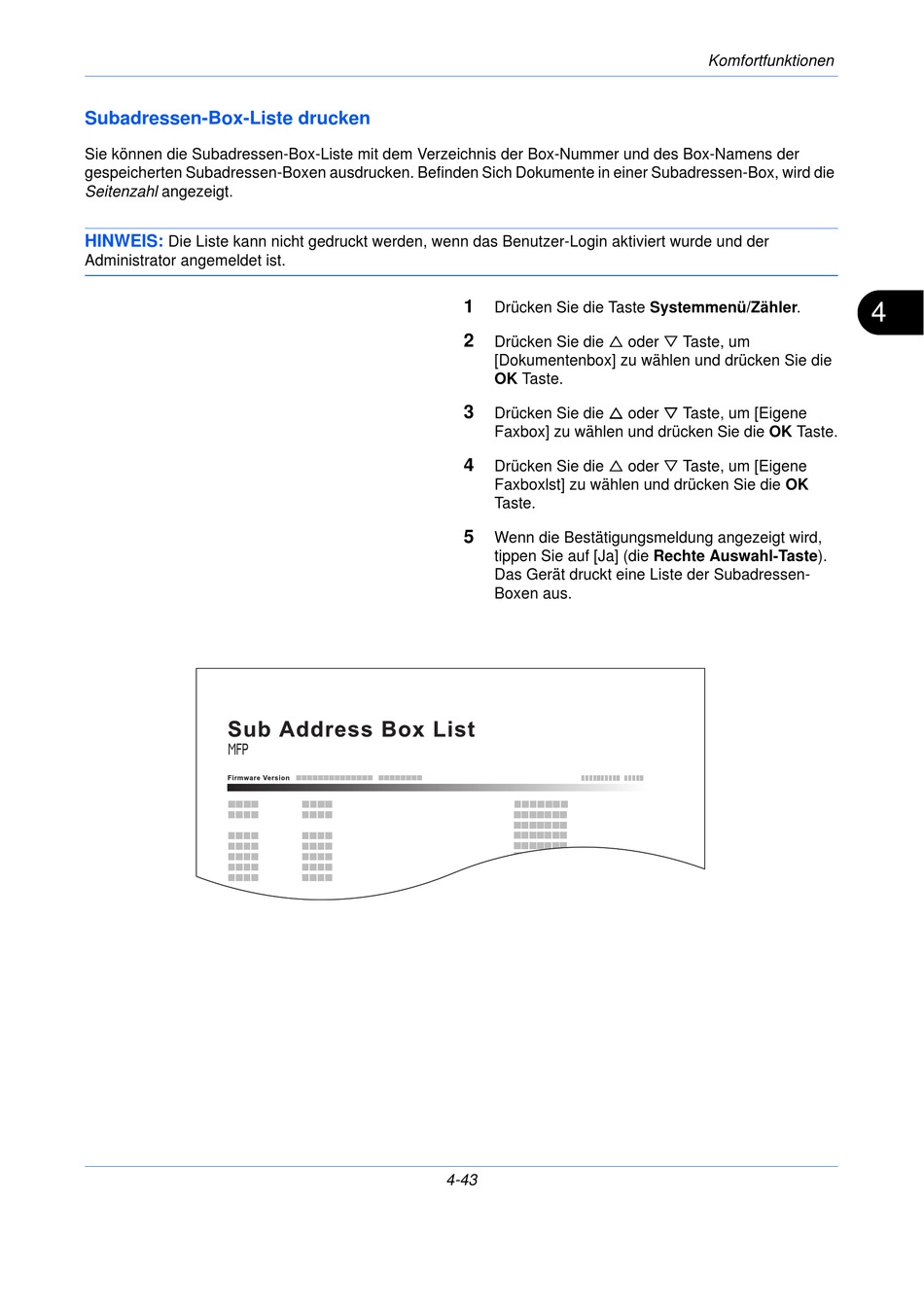 Komfortfunktionen

Subadressen-Box-Liste drucken

Sie können die Subadressen-Box-Liste mit dem Verzeichnis der Box-Nummer und des Box-Namens der gespeicherten Subadressen-Boxen ausdrucken. Befinden Sich Dokumente in einer Subadressen-Box, wird die Seitenzahl angezeigt.

HINWEIS: Die Liste kann nicht gedruckt werden, wenn das Benutzer-Login aktiviert wurde und der Administrator angemeldet ist.

4

1 Drücken Sie die Taste Systemmenü/Zähler.

2 Drücken Sie die △ oder ▽ Taste, um [Dokumentenbox] zu wählen und drücken Sie die OK Taste.

3 Drücken Sie die △ oder ▽ Taste, um [Eigene Faxbox] zu wählen und drücken Sie die OK Taste.

4 Drücken Sie die △ oder ▽ Taste, um [Eigene Faxboxlst] zu wählen und drücken Sie die OK Taste.

5 Wenn die Bestätigungsmeldung angezeigt wird, tippen Sie auf [Ja] (die Rechte Auswahl-Taste). Das Gerät druckt eine Liste der Subadressen-Boxen aus.

Sub Address Box List
MFP
Firmware Version

4-43